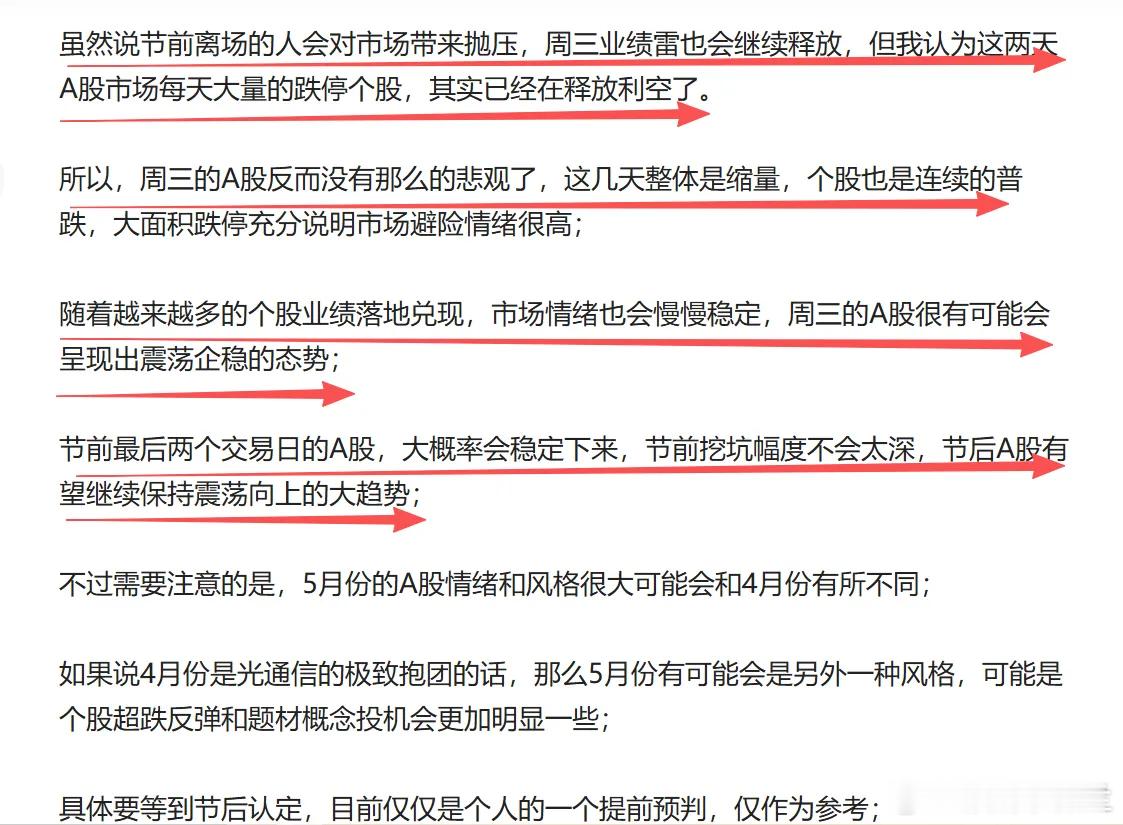 虽然说节前离场的人会对市场带来抛压，周三业绩雷也会继续释放，但我认为这两天A股市场每天大量的跌停个股，其实已经在释放利空了。

所以，周三的A股反而没有那么的悲观了，这几天整体是缩量，个股也是连续的普跌，大面积跌停充分说明市场避险情绪很高；

随着越来越多的个股业绩落地兑现，市场情绪也会慢慢稳定，周三的A股很有可能会呈现出震荡企稳的态势；

节前最后两个交易日的A股，大概率会稳定下来，节前挖坑幅度不会太深，节后A股有望继续保持震荡向上的大趋势；

不过需要注意的是，5月份的A股情绪和风格很大可能会和4月份有所不同；

如果说4月份是光通信的极致抱团的话，那么5月份有可能会是另外一种风格，可能是个股超跌反弹和题材概念投机会更加明显一些；

具体要等到节后认定，目前仅仅是个人的一个提前预判，仅作为参考；